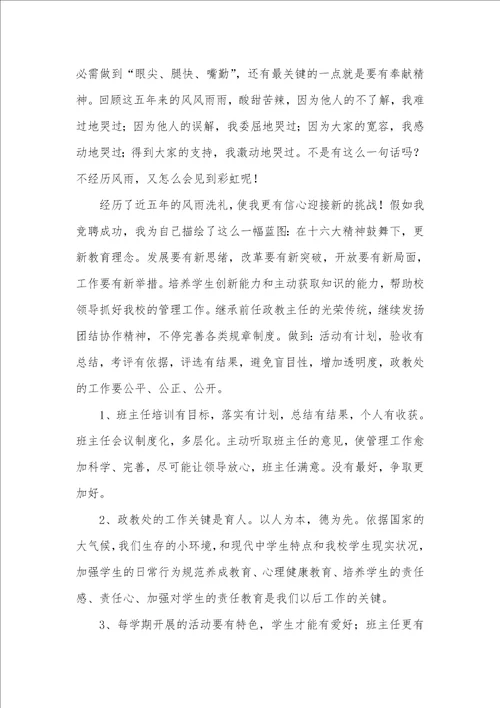 必需做到“眼尖、腿快、嘴勤”，还有最关键的一点就是要有奉献精神。回顾这五年来的风风雨雨，酸甜苦辣，因为他人的不了解，我难过地哭过；因为他人的误解，我委屈地哭过；因为大家的宽容，我感动地哭过；得到大家的支持，我激动地哭过。不是有这么一句话吗？不经历风雨，又怎么会见到彩虹呢！

经历了近五年的风雨洗礼，使我更有信心迎接新的挑战！假如我竞聘成功，我为自己描绘了这么一幅蓝图：在十六大精神鼓舞下，更新教育理念。发展要有新思绪，改革要有新突破，开放要有新局面，工作要有新举措。培养学生创新能力和主动获取知识的能力，帮助校领导抓好我校的管理工作。继承前任政教主任的光荣传统，继续发扬团结协作精神，不停完善各类规章制度。做到：活动有计划，验收有总结，考评有依据，评选有结果，避免盲目性，增加透明度，政教处的工作要公平、公正、公开。

1、班主任培训有目标，落实有计划，总结有结果，个人有收获。班主任会议制度化，多层化。主动听取班主任的意见，使管理工作愈加科学、完善，尽可能让领导放心，班主任满意。没有最好，争取更加好。

2、政教处的工作关键是育人。以人为本，德为先。依据国家的大气候，我们生存的小环境，和现代中学生特点和我校学生现实状况，加强学生的日常行为规范养成教育、心理健康教育、培养学生的责任感、责任心、加强对学生的责任教育是我们以后工作的关键。

3、每学期开展的活动要有特色，学生才能有爱好；班主任更有